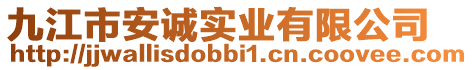 九江市安诚实业有限公司
http://jjwallisdobbi1.cn.coovee.com